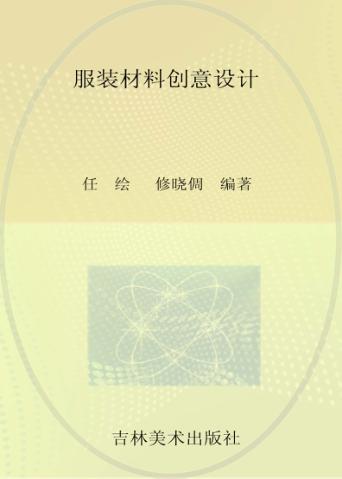 服装材料创意设计

任 绘 修晓倜 编著

吉林美术出版社